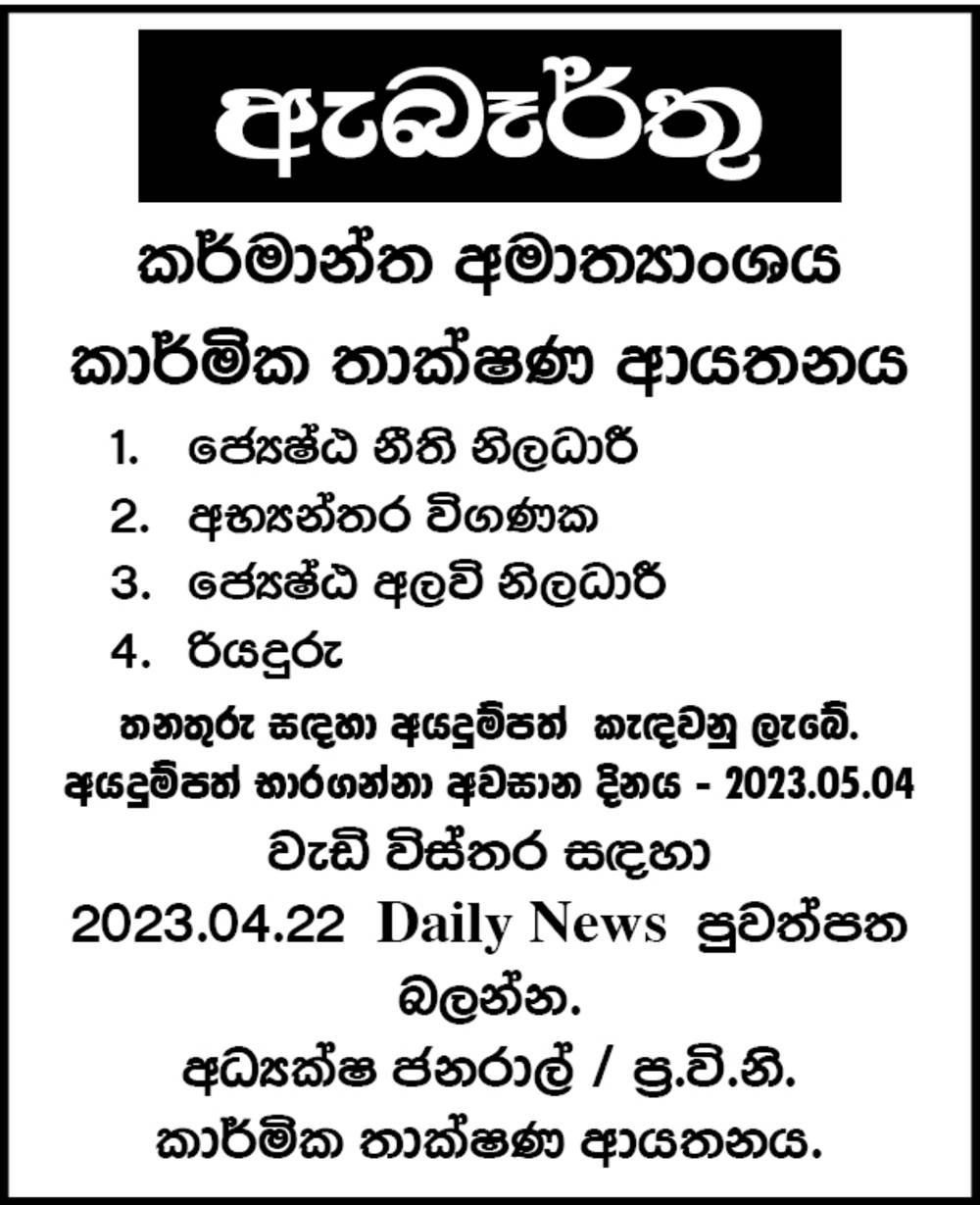 ඇබෑර්තු

කර්මාන්ත අමාත්‍යාංශය

කාර්මික තාක්ෂණ ආයතනය

1. ජ්‍යෙෂ්ඨ නීති නිලධාරී
2. අභ්‍යන්තර විගණක
3. ජ්‍යෙෂ්ඨ අලවි නිලධාරී
4. රියදුරු

තනතුරු සඳහා අයදුම්පත් කැඳවනු ලැබේ.
අයදුම්පත් භාරගන්නා අවසාන දිනය - 2023.05.04

වැඩි විස්තර සඳහා
2023.04.22 Daily News පුවත්පත
බලන්න.

අධ්‍යක්ෂ ජනරාල් / ප්‍ර.වි.නි.
කාර්මික තාක්ෂණ ආයතනය.